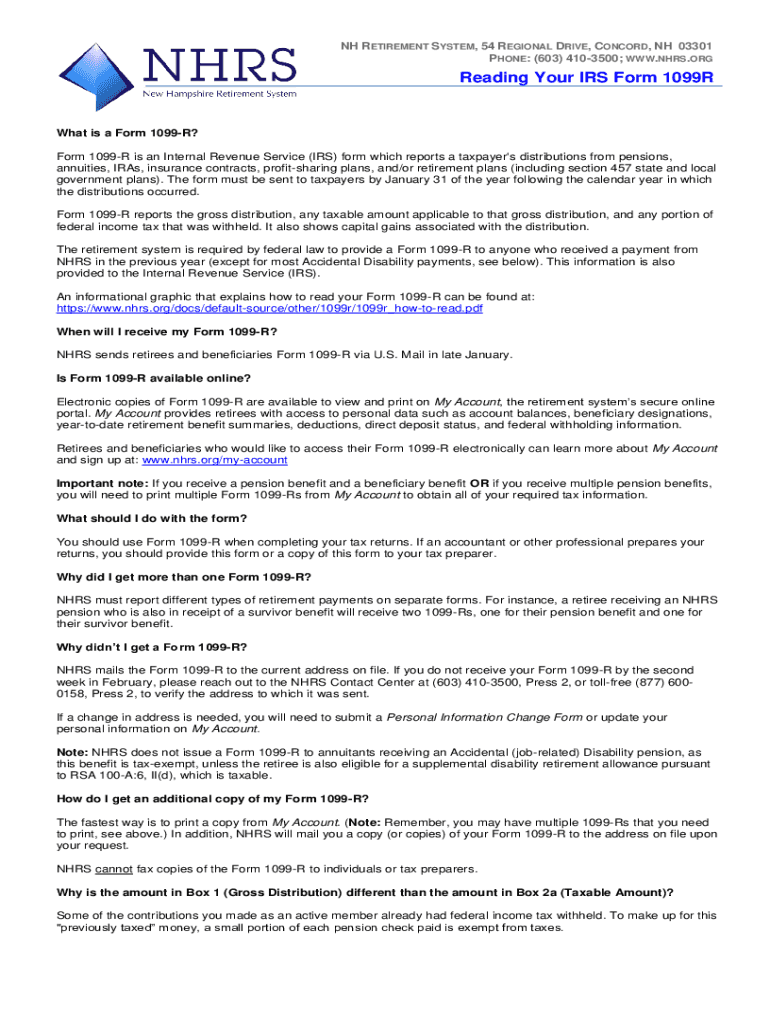 NHRS
New Hampshire Retirement System

NH RETIREMENT SYSTEM, 54 REGIONAL DRIVE, CONCORD, NH 03301
PHONE: (603) 410-3500; WWW.NHRS.ORG

Reading Your IRS Form 1099R

What is a Form 1099-R?

Form 1099-R is an Internal Revenue Service (IRS) form which reports a taxpayer's distributions from pensions, annuities, IRAs, insurance contracts, profit-sharing plans, and/or retirement plans (including section 457 state and local government plans). The form must be sent to taxpayers by January 31 of the year following the calendar year in which the distributions occurred.

Form 1099-R reports the gross distribution, any taxable amount applicable to that gross distribution, and any portion of federal income tax that was withheld. It also shows capital gains associated with the distribution.

The retirement system is required by federal law to provide a Form 1099-R to anyone who received a payment from NHRS in the previous year (except for most Accidental Disability payments, see below). This information is also provided to the Internal Revenue Service (IRS).

An informational graphic that explains how to read your Form 1099-R can be found at: https://www.nhrs.org/docs/default-source/other/1099r/1099r_how-to-read.pdf

When will I receive my Form 1099-R?

NHRS sends retirees and beneficiaries Form 1099-R via U.S. Mail in late January.

Is Form 1099-R available online?

Electronic copies of Form 1099-R are available to view and print on My Account, the retirement system's secure online portal. My Account provides retirees with access to personal data such as account balances, beneficiary designations, year-to-date retirement benefit summaries, deductions, direct deposit status, and federal withholding information.

Retirees and beneficiaries who would like to access their Form 1099-R electronically can learn more about My Account and sign up at: www.nhrs.org/my-account

Important note: If you receive a pension benefit and a beneficiary benefit OR if you receive multiple pension benefits, you will need to print multiple Form 1099-Rs from My Account to obtain all of your required tax information.

What should I do with the form?

You should use Form 1099-R when completing your tax returns. If an accountant or other professional prepares your returns, you should provide this form or a copy of this form to your tax preparer.

Why did I get more than one Form 1099-R?

NHRS must report different types of retirement payments on separate forms. For instance, a retiree receiving an NHRS pension who is also in receipt of a survivor benefit will receive two 1099-Rs, one for their pension benefit and one for their survivor benefit.

Why didn't I get a Form 1099-R?

NHRS mails the Form 1099-R to the current address on file. If you do not receive your Form 1099-R by the second week in February, please reach out to the NHRS Contact Center at (603) 410-3500, Press 2, or toll-free (877) 600-0158, Press 2, to verify the address to which it was sent.

If a change in address is needed, you will need to submit a Personal Information Change Form or update your personal information on My Account.

Note: NHRS does not issue a Form 1099-R to annuitants receiving an Accidental (job-related) Disability pension, as this benefit is tax-exempt, unless the retiree is also eligible for a supplemental disability retirement allowance pursuant to RSA 100-A:6, II(d), which is taxable.

How do I get an additional copy of my Form 1099-R?

The fastest way is to print a copy from My Account. (Note: Remember, you may have multiple 1099-Rs that you need to print, see above.) In addition, NHRS will mail you a copy (or copies) of your Form 1099-R to the address on file upon your request.

NHRS cannot fax copies of the Form 1099-R to individuals or tax preparers.

Why is the amount in Box 1 (Gross Distribution) different than the amount in Box 2a (Taxable Amount)?

Some of the contributions you made as an active member already had federal income tax withheld. To make up for this "previously taxed" money, a small portion of each pension check paid is exempt from taxes.